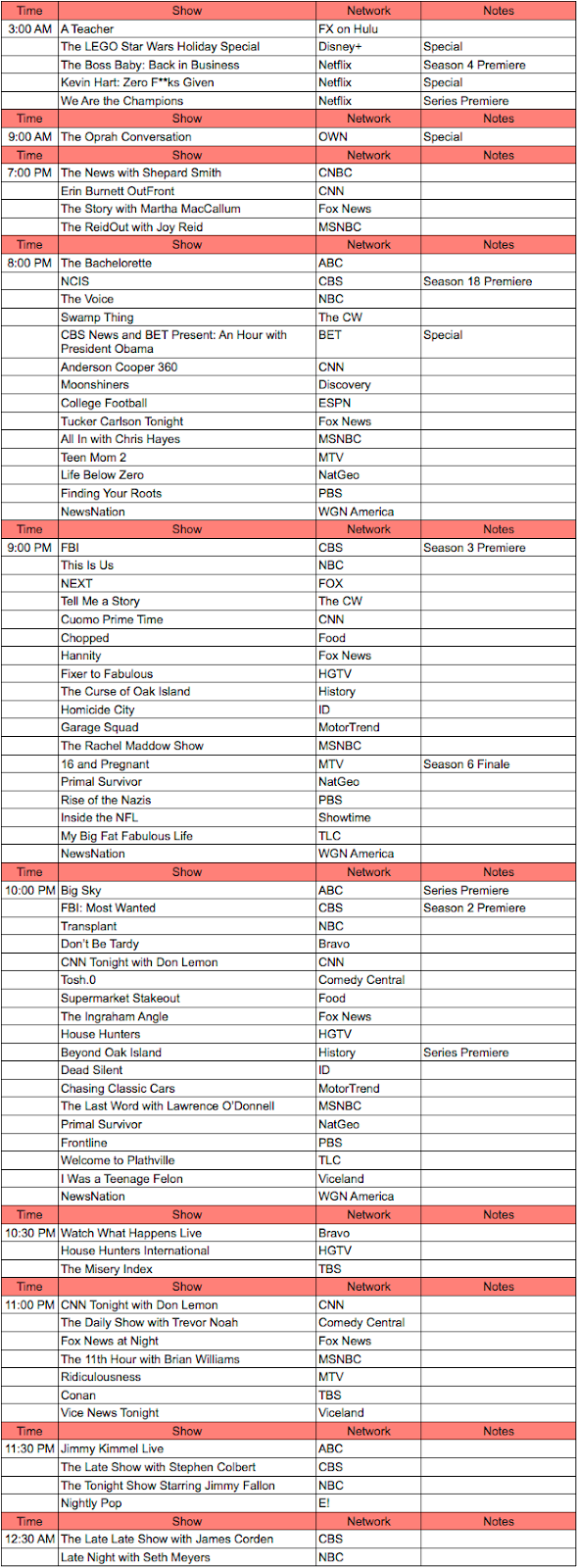 | Time | Show | Network | Notes |
|---|---|---|---|
| 3:00 AM | A Teacher | FX on Hulu | |
| | The LEGO Star Wars Holiday Special | Disney+ | Special |
| | The Boss Baby: Back in Business | Netflix | Season 4 Premiere |
| | Kevin Hart: Zero F**ks Given | Netflix | Special |
| | We Are the Champions | Netflix | Series Premiere |
| Time | Show | Network | Notes |
| 9:00 AM | The Oprah Conversation | OWN | Special |
| Time | Show | Network | Notes |
| 7:00 PM | The News with Shepard Smith | CNBC | |
| | Erin Burnett OutFront | CNN | |
| | The Story with Martha MacCallum | Fox News | |
| | The ReidOut with Joy Reid | MSNBC | |
| Time | Show | Network | Notes |
| 8:00 PM | The Bachelorette | ABC | |
| | NCIS | CBS | Season 18 Premiere |
| | The Voice | NBC | |
| | Swamp Thing | The CW | |
| | CBS News and BET Present: An Hour with President Obama | BET | Special |
| | Anderson Cooper 360 | CNN | |
| | Moonshiners | Discovery | |
| | College Football | ESPN | |
| | Tucker Carlson Tonight | Fox News | |
| | All In with Chris Hayes | MSNBC | |
| | Teen Mom 2 | MTV | |
| | Life Below Zero | NatGeo | |
| | Finding Your Roots | PBS | |
| | NewsNation | WGN America | |
| Time | Show | Network | Notes |
| 9:00 PM | FBI | CBS | Season 3 Premiere |
| | This Is Us | NBC | |
| | NEXT | FOX | |
| | Tell Me a Story | The CW | |
| | Cuomo Prime Time | CNN | |
| | Chopped | Food | |
| | Hannity | Fox News | |
| | Fixer to Fabulous | HGTV | |
| | The Curse of Oak Island | History | |
| | Homicide City | ID | |
| | Garage Squad | MotorTrend | |
| | The Rachel Maddow Show | MSNBC | |
| | 16 and Pregnant | MTV | Season 6 Finale |
| | Primal Survivor | NatGeo | |
| | Rise of the Nazis | PBS | |
| | Inside the NFL | Showtime | |
| | My Big Fat Fabulous Life | TLC | |
| | NewsNation | WGN America | |
| Time | Show | Network | Notes |
| 10:00 PM | Big Sky | ABC | Series Premiere |
| | FBI: Most Wanted | CBS | Season 2 Premiere |
| | Transplant | NBC | |
| | Don't Be Tardy | Bravo | |
| | CNN Tonight with Don Lemon | CNN | |
| | Tosh.0 | Comedy Central | |
| | Supermarket Stakeout | Food | |
| | The Ingraham Angle | Fox News | |
| | House Hunters | HGTV | |
| | Beyond Oak Island | History | Series Premiere |
| | Dead Silent | ID | |
| | Chasing Classic Cars | MotorTrend | |
| | The Last Word with Lawrence O'Donnell | MSNBC | |
| | Primal Survivor | NatGeo | |
| | Frontline | PBS | |
| | Welcome to Plathville | TLC | |
| | I Was a Teenage Felon | Viceland | |
| | NewsNation | WGN America | |
| Time | Show | Network | Notes |
| 10:30 PM | Watch What Happens Live | Bravo | |
| | House Hunters International | HGTV | |
| | The Misery Index | TBS | |
| Time | Show | Network | Notes |
| 11:00 PM | CNN Tonight with Don Lemon | CNN | |
| | The Daily Show with Trevor Noah | Comedy Central | |
| | Fox News at Night | Fox News | |
| | The 11th Hour with Brian Williams | MSNBC | |
| | Ridiculousness | MTV | |
| | Conan | TBS | |
| | Vice News Tonight | Viceland | |
| Time | Show | Network | Notes |
| 11:30 PM | Jimmy Kimmel Live | ABC | |
| | The Late Show with Stephen Colbert | CBS | |
| | The Tonight Show Starring Jimmy Fallon | NBC | |
| | Nightly Pop | E! | |
| Time | Show | Network | Notes |
| 12:30 AM | The Late Late Show with James Corden | CBS | |
| | Late Night with Seth Meyers | NBC | |